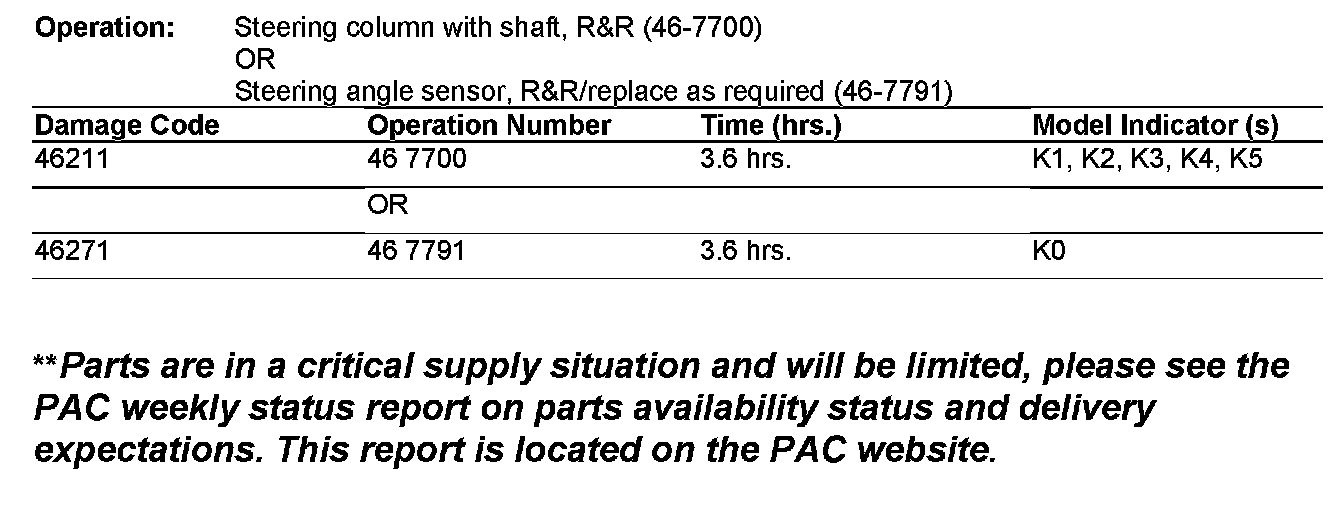 Operation: Steering column with shaft, R&R (46-7700)
OR
Steering angle sensor, R&R/replace as required (46-7791)

| Damage Code | Operation Number | Time (hrs.) | Model Indicator (s) |
|---|---|---|---|
| 46211 | 46 7700 | 3.6 hrs. | K1, K2, K3, K4, K5 |
| | OR | | |
| 46271 | 46 7791 | 3.6 hrs. | K0 |

**Parts are in a critical supply situation and will be limited, please see the PAC weekly status report on parts availability status and delivery expectations. This report is located on the PAC website.